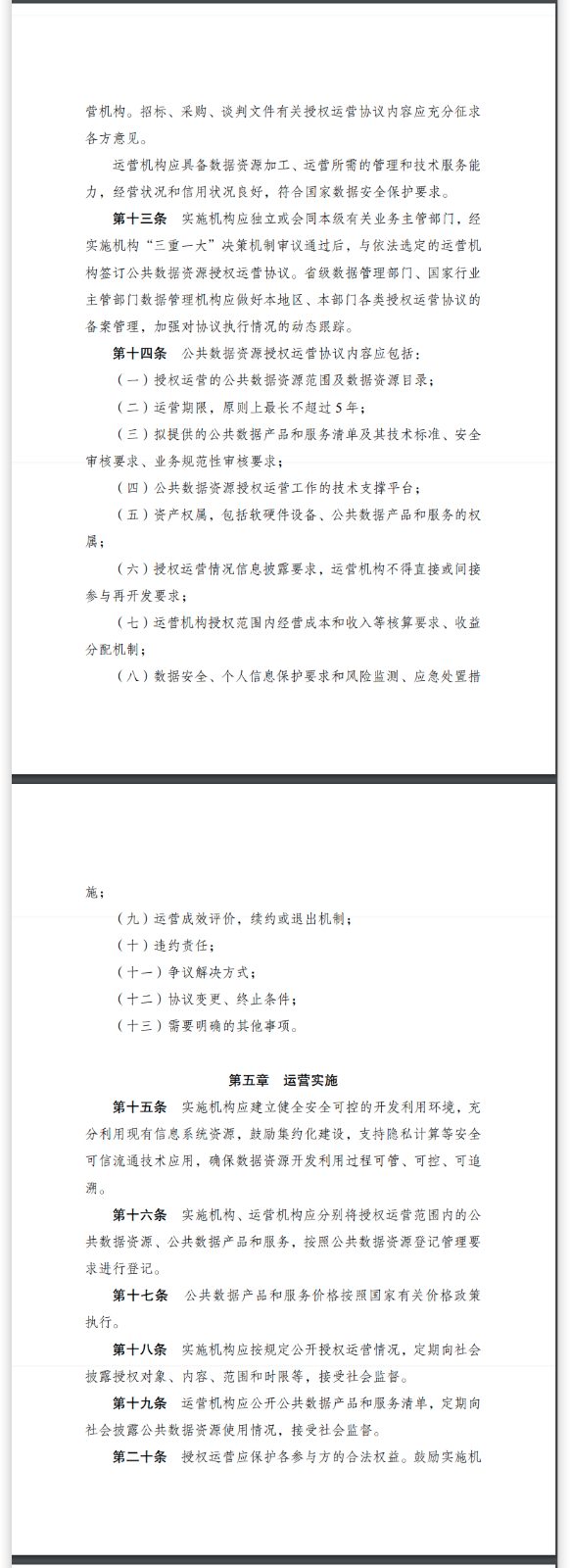 营机构。招标、采购、谈判文件有关授权运营协议内容应充分征求各方意见。

运营机构应具备数据资源加工、运营所需的管理和技术服务能力，经营状况和信用状况良好，符合国家数据安全保护要求。

第十三条　实施机构应独立或会同本级有关业务主管部门，经实施机构“三重一大”决策机制审议通过后，与依法选定的运营机构签订公共数据资源授权运营协议。省级数据管理部门、国家行业主管部门数据管理机构应做好本地区、本部门各类授权运营协议的备案管理，加强对协议执行情况的动态跟踪。

第十四条　公共数据资源授权运营协议内容应包括：

（一）授权运营的公共数据资源范围及数据资源目录；

（二）运营期限，原则上最长不超过5年；

（三）拟提供的公共数据产品和服务清单及其技术标准、安全审核要求、业务规范性审核要求；

（四）公共数据资源授权运营工作的技术支撑平台；

（五）资产权属，包括软硬件设备、公共数据产品和服务的权属；

（六）授权运营情况信息披露要求，运营机构不得直接或间接参与再开发要求；

（七）运营机构授权范围内经营成本和收入等核算要求、收益分配机制；

（八）数据安全、个人信息保护要求和风险监测、应急处置措施；

（九）运营成效评价，续约或退出机制；

（十）违约责任；

（十一）争议解决方式；

（十二）协议变更、终止条件；

（十三）需要明确的其他事项。

第五章　运营实施

第十五条　实施机构应建立健全安全可控的开发利用环境，充分利用现有信息系统资源，鼓励集约化建设，支持隐私计算等安全可信流通技术应用，确保数据资源开发利用过程可管、可控、可追溯。

第十六条　实施机构、运营机构应分别将授权运营范围内的公共数据资源、公共数据产品和服务，按照公共数据资源登记管理要求进行登记。

第十七条　公共数据产品和服务价格按照国家有关价格政策执行。

第十八条　实施机构应按规定公开授权运营情况，定期向社会披露授权对象、内容、范围和时限等，接受社会监督。

第十九条　运营机构应公开公共数据产品和服务清单，定期向社会披露公共数据资源使用情况，接受社会监督。

第二十条　授权运营应保护各参与方的合法权益。鼓励实施机